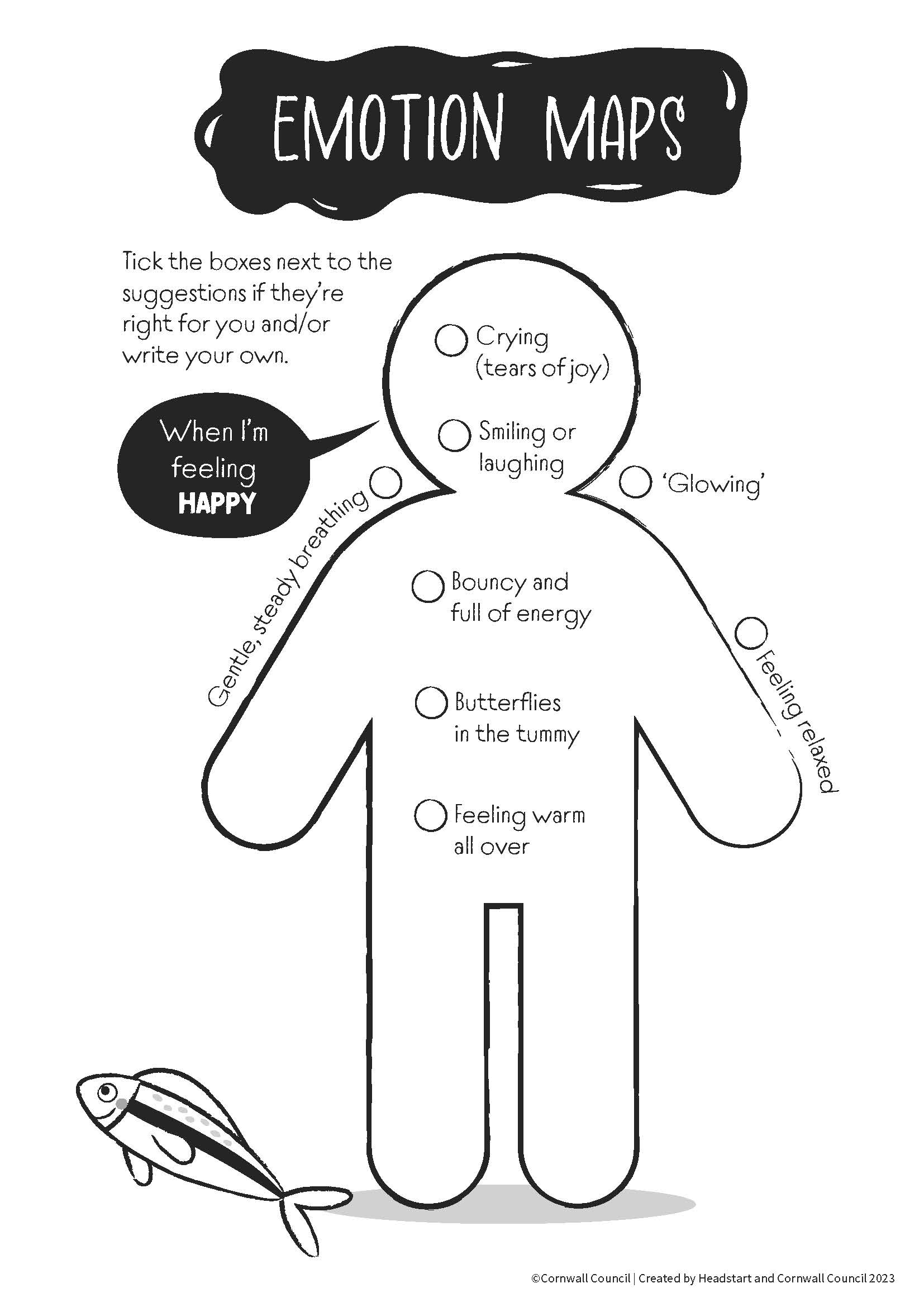 EMOTION MAPS

Tick the boxes next to the suggestions if they're right for you and/or write your own.

When I'm feeling HAPPY

Crying (tears of joy)

Smiling or laughing

Gentle, steady breathing

'Glowing'

Bouncy and full of energy

Feeling relaxed

Butterflies in the tummy

Feeling warm all over

©Cornwall Council | Created by Headstart and Cornwall Council 2023